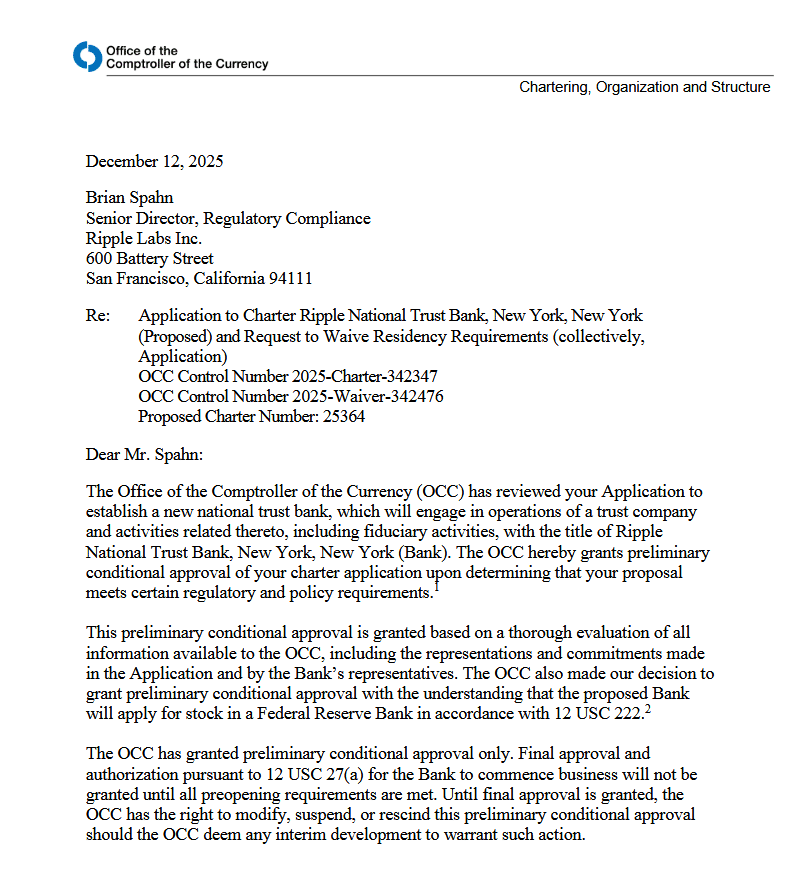 Office of the
Comptroller of the Currency

Chartering, Organization and Structure

December 12, 2025

Brian Spahn
Senior Director, Regulatory Compliance
Ripple Labs Inc.
600 Battery Street
San Francisco, California 94111

Re: Application to Charter Ripple National Trust Bank, New York, New York (Proposed) and Request to Waive Residency Requirements (collectively, Application)
OCC Control Number 2025-Charter-342347
OCC Control Number 2025-Waiver-342476
Proposed Charter Number: 25364

Dear Mr. Spahn:

The Office of the Comptroller of the Currency (OCC) has reviewed your Application to establish a new national trust bank, which will engage in operations of a trust company and activities related thereto, including fiduciary activities, with the title of Ripple National Trust Bank, New York, New York (Bank). The OCC hereby grants preliminary conditional approval of your charter application upon determining that your proposal meets certain regulatory and policy requirements.$^{1}$

This preliminary conditional approval is granted based on a thorough evaluation of all information available to the OCC, including the representations and commitments made in the Application and by the Bank's representatives. The OCC also made our decision to grant preliminary conditional approval with the understanding that the proposed Bank will apply for stock in a Federal Reserve Bank in accordance with 12 USC 222.$^{2}$

The OCC has granted preliminary conditional approval only. Final approval and authorization pursuant to 12 USC 27(a) for the Bank to commence business will not be granted until all preopening requirements are met. Until final approval is granted, the OCC has the right to modify, suspend, or rescind this preliminary conditional approval should the OCC deem any interim development to warrant such action.